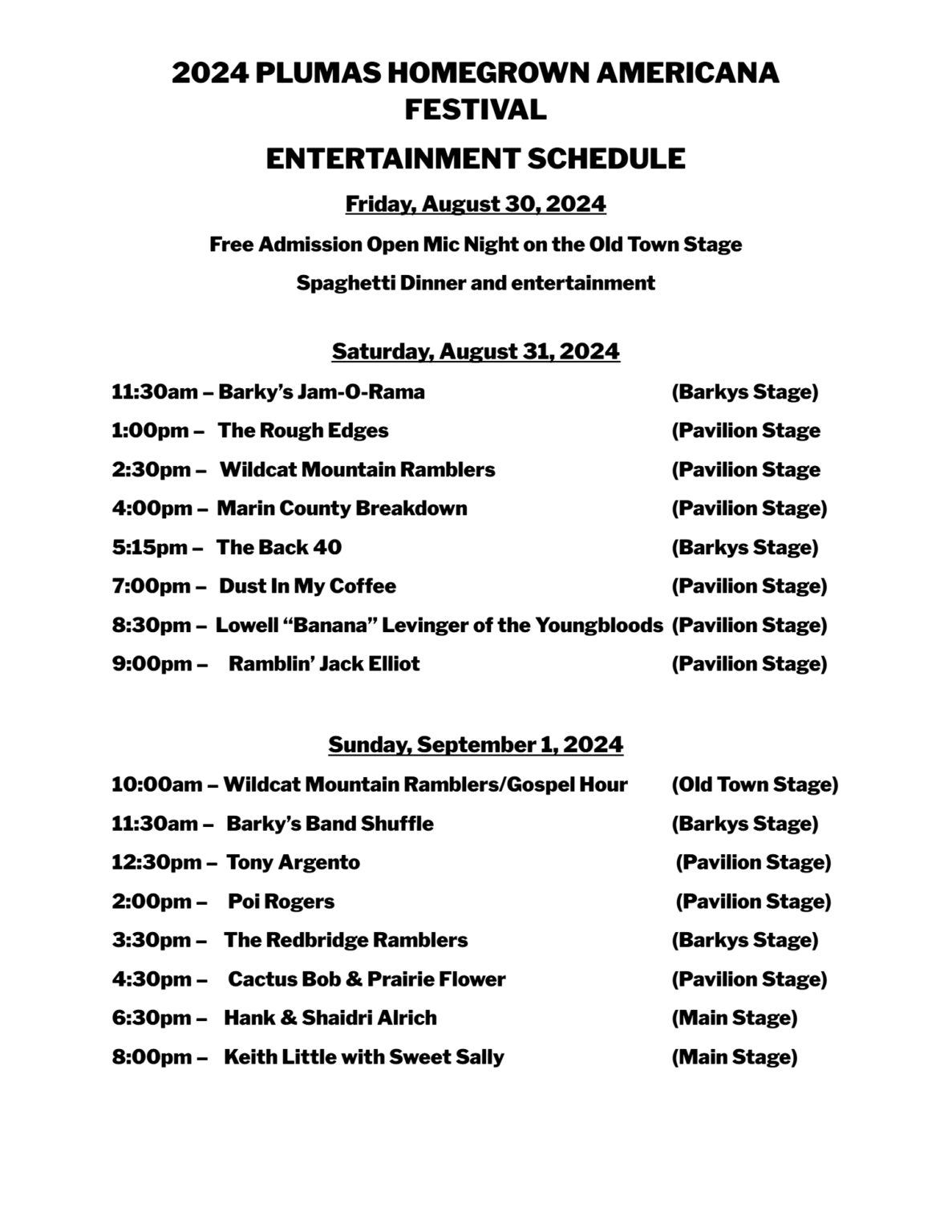 2024 PLUMAS HOMEGROWN AMERICANA FESTIVAL

ENTERTAINMENT SCHEDULE

Friday, August 30, 2024

Free Admission Open Mic Night on the Old Town Stage

Spaghetti Dinner and entertainment

Saturday, August 31, 2024

11:30am – Barky's Jam-O-Rama (Barkys Stage)

1:00pm – The Rough Edges (Pavilion Stage

2:30pm – Wildcat Mountain Ramblers (Pavilion Stage

4:00pm – Marin County Breakdown (Pavilion Stage)

5:15pm – The Back 40 (Barkys Stage)

7:00pm – Dust In My Coffee (Pavilion Stage)

8:30pm – Lowell "Banana" Levinger of the Youngbloods (Pavilion Stage)

9:00pm – Ramblin' Jack Elliot (Pavilion Stage)

Sunday, September 1, 2024

10:00am – Wildcat Mountain Ramblers/Gospel Hour (Old Town Stage)

11:30am – Barky's Band Shuffle (Barkys Stage)

12:30pm – Tony Argento (Pavilion Stage)

2:00pm – Poi Rogers (Pavilion Stage)

3:30pm – The Redbridge Ramblers (Barkys Stage)

4:30pm – Cactus Bob & Prairie Flower (Pavilion Stage)

6:30pm – Hank & Shaidri Alrich (Main Stage)

8:00pm – Keith Little with Sweet Sally (Main Stage)